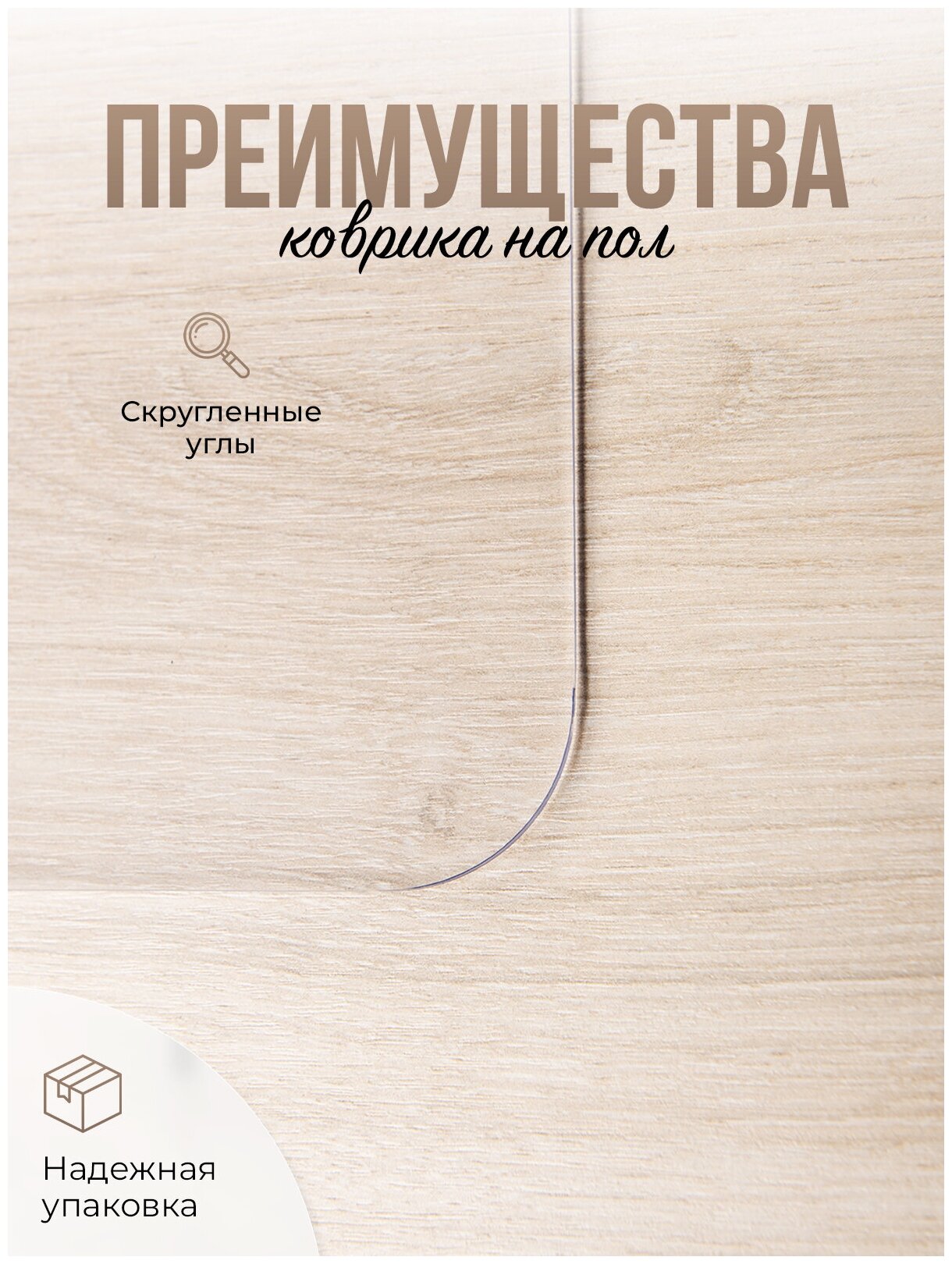 ПРЕИМУЩЕСТВА
коврика на пол

Скругленные углы

Надежная упаковка